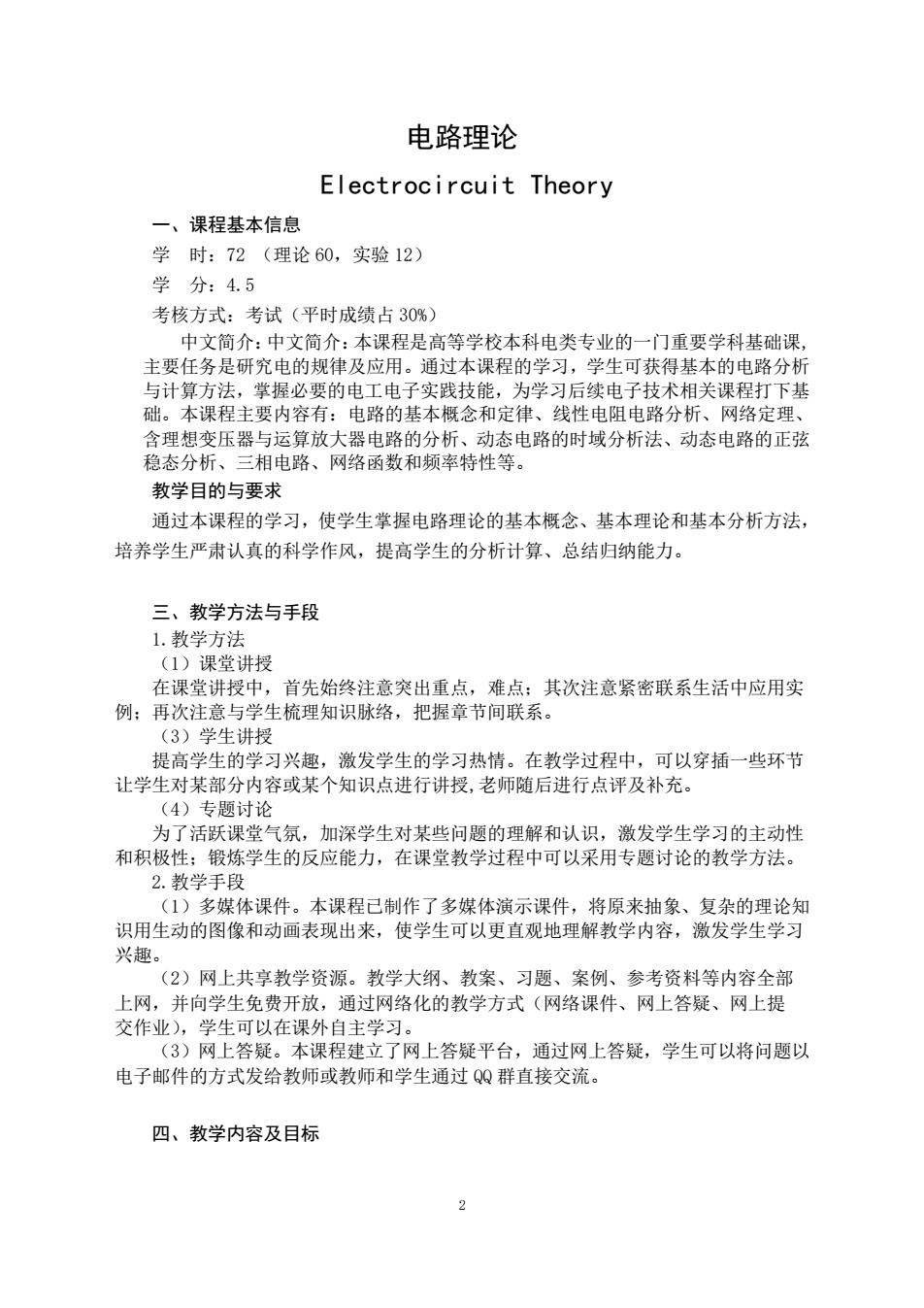 电路理论

Electrocircuit Theory

一、课程基本信息

学　时：72 （理论 60，实验 12）

学　分：4.5

考核方式：考试（平时成绩占 30%）

中文简介：中文简介：本课程是高等学校本科电类专业的一门重要学科基础课，主要任务是研究电的规律及应用。通过本课程的学习，学生可获得基本的电路分析与计算方法，掌握必要的电工电子实践技能，为学习后续电子技术相关课程打下基础。本课程主要内容有：电路的基本概念和定律、线性电阻电路分析、网络定理、含理想变压器与运算放大器电路的分析、动态电路的时域分析法、动态电路的正弦稳态分析、三相电路、网络函数和频率特性等。

教学目的与要求

通过本课程的学习，使学生掌握电路理论的基本概念、基本理论和基本分析方法，培养学生严肃认真的科学作风，提高学生的分析计算、总结归纳能力。

三、教学方法与手段

1.教学方法

（1）课堂讲授

在课堂讲授中，首先始终注意突出重点，难点；其次注意紧密联系生活中应用实例；再次注意与学生梳理知识脉络，把握章节间联系。

（3）学生讲授

提高学生的学习兴趣，激发学生的学习热情。在教学过程中，可以穿插一些环节让学生对某部分内容或某个知识点进行讲授,老师随后进行点评及补充。

（4）专题讨论

为了活跃课堂气氛，加深学生对某些问题的理解和认识，激发学生学习的主动性和积极性；锻炼学生的反应能力，在课堂教学过程中可以采用专题讨论的教学方法。

2.教学手段

（1）多媒体课件。本课程已制作了多媒体演示课件，将原来抽象、复杂的理论知识用生动的图像和动画表现出来，使学生可以更直观地理解教学内容，激发学生学习兴趣。

（2）网上共享教学资源。教学大纲、教案、习题、案例、参考资料等内容全部上网，并向学生免费开放，通过网络化的教学方式（网络课件、网上答疑、网上提交作业），学生可以在课外自主学习。

（3）网上答疑。本课程建立了网上答疑平台，通过网上答疑，学生可以将问题以电子邮件的方式发给教师或教师和学生通过 QQ 群直接交流。

四、教学内容及目标

2